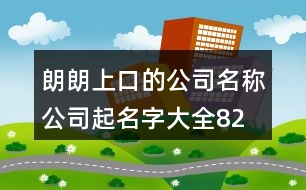 朗朗上口的公司名称
公司起名字大全82